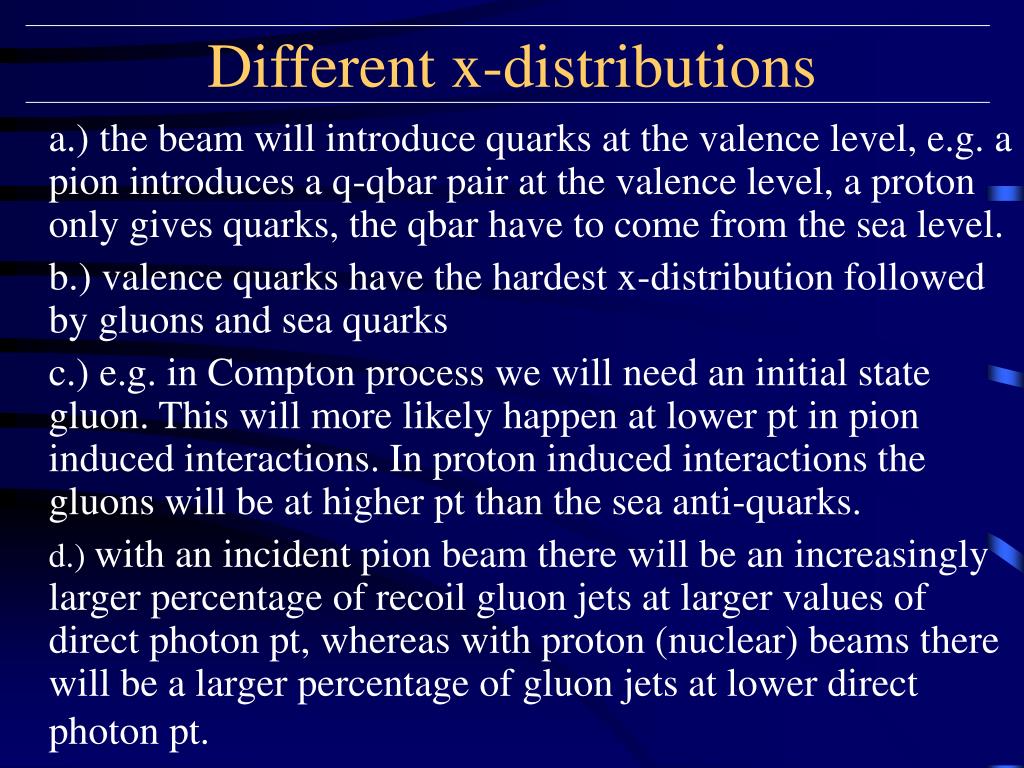 Different x-distributions

a.) the beam will introduce quarks at the valence level, e.g. a pion introduces a q-qbar pair at the valence level, a proton only gives quarks, the qbar have to come from the sea level.

b.) valence quarks have the hardest x-distribution followed by gluons and sea quarks

c.) e.g. in Compton process we will need an initial state gluon. This will more likely happen at lower pt in pion induced interactions. In proton induced interactions the gluons will be at higher pt than the sea anti-quarks.

d.) with an incident pion beam there will be an increasingly larger percentage of recoil gluon jets at larger values of direct photon pt, whereas with proton (nuclear) beams there will be a larger percentage of gluon jets at lower direct photon pt.